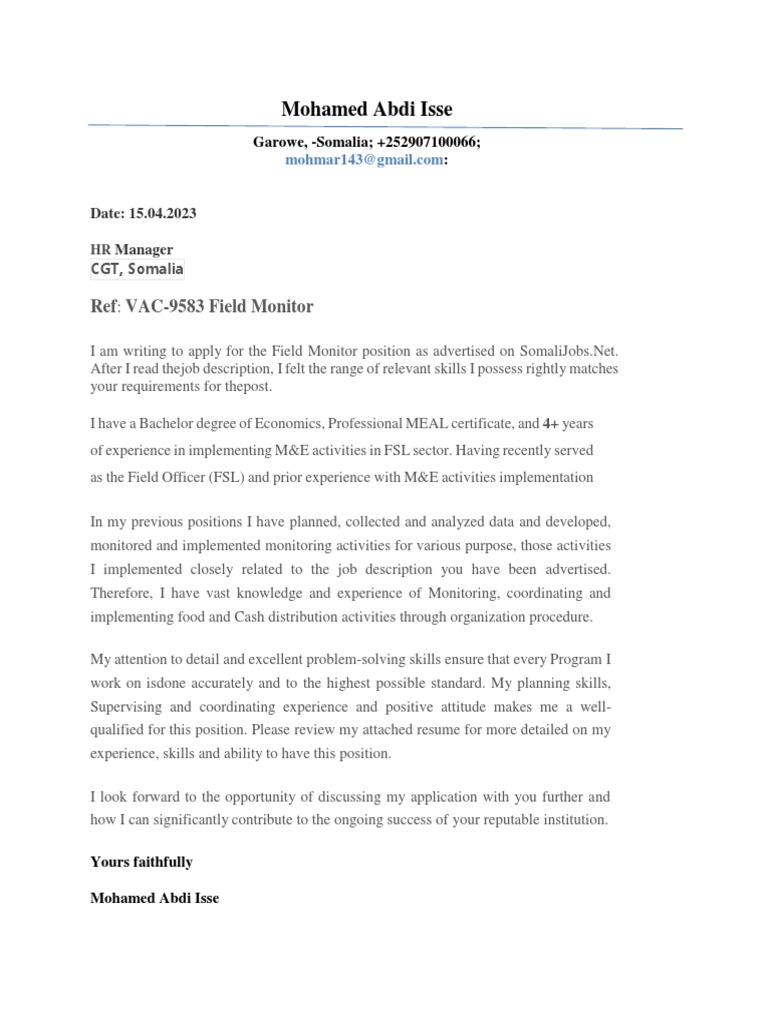 Mohamed Abdi Isse

Garowe, -Somalia; +252907100066;
mohmar143@gmail.com:

Date: 15.04.2023

HR Manager
CGT, Somalia

Ref: VAC-9583 Field Monitor

I am writing to apply for the Field Monitor position as advertised on SomaliJobs.Net. After I read thejob description, I felt the range of relevant skills I possess rightly matches your requirements for thepost.

I have a Bachelor degree of Economics, Professional MEAL certificate, and 4+ years of experience in implementing M&E activities in FSL sector. Having recently served as the Field Officer (FSL) and prior experience with M&E activities implementation

In my previous positions I have planned, collected and analyzed data and developed, monitored and implemented monitoring activities for various purpose, those activities I implemented closely related to the job description you have been advertised. Therefore, I have vast knowledge and experience of Monitoring, coordinating and implementing food and Cash distribution activities through organization procedure.

My attention to detail and excellent problem-solving skills ensure that every Program I work on isdone accurately and to the highest possible standard. My planning skills, Supervising and coordinating experience and positive attitude makes me a well-qualified for this position. Please review my attached resume for more detailed on my experience, skills and ability to have this position.

I look forward to the opportunity of discussing my application with you further and how I can significantly contribute to the ongoing success of your reputable institution.

Yours faithfully

Mohamed Abdi Isse